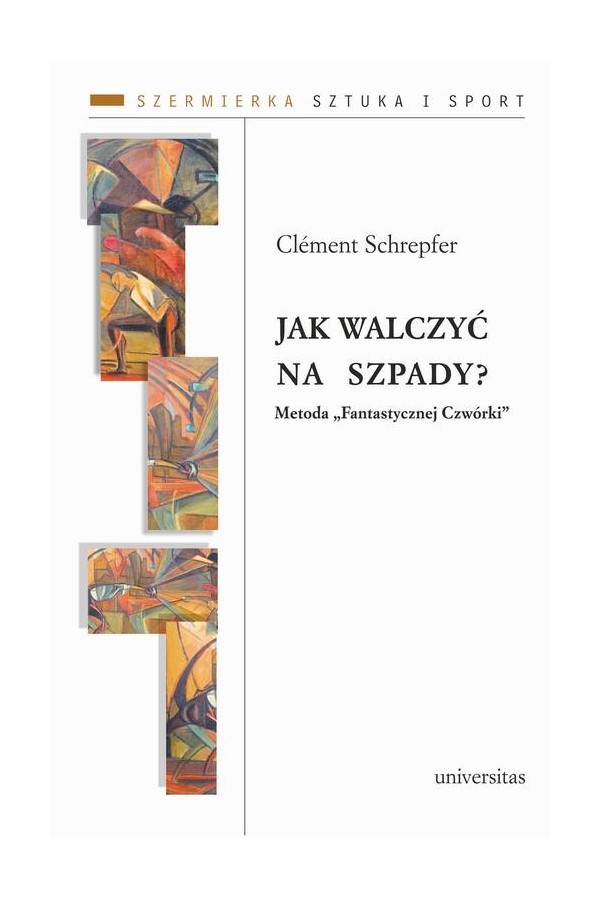 SZERMIERKA SZTUKA I SPORT

Clément Schrepfer

JAK WALCZYĆ
NA SZPADY?

Metoda „Fantastycznej Czwórki"

universitas